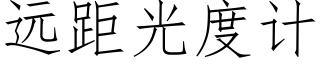 远距光度计